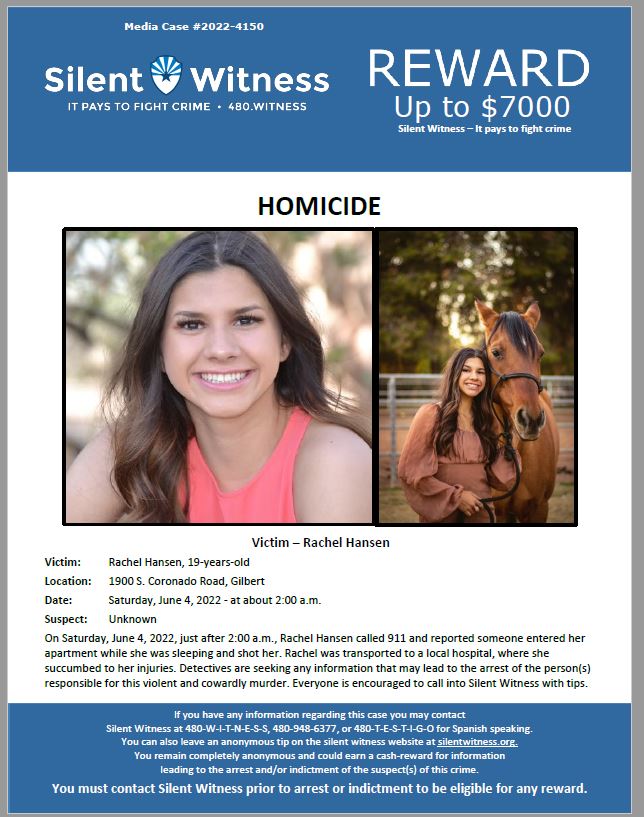 Media Case #2022-4150

Silent Witness
IT PAYS TO FIGHT CRIME • 480.WITNESS

REWARD
Up to $7000
Silent Witness – It pays to fight crime

HOMICIDE

Victim – Rachel Hansen

Victim: Rachel Hansen, 19-years-old
Location: 1900 S. Coronado Road, Gilbert
Date: Saturday, June 4, 2022 - at about 2:00 a.m.
Suspect: Unknown

On Saturday, June 4, 2022, just after 2:00 a.m., Rachel Hansen called 911 and reported someone entered her apartment while she was sleeping and shot her. Rachel was transported to a local hospital, where she succumbed to her injuries. Detectives are seeking any information that may lead to the arrest of the person(s) responsible for this violent and cowardly murder. Everyone is encouraged to call into Silent Witness with tips.

If you have any information regarding this case you may contact Silent Witness at 480-W-I-T-N-E-S-S, 480-948-6377, or 480-T-E-S-T-I-G-O for Spanish speaking. You can also leave an anonymous tip on the silent witness website at silentwitness.org. You remain completely anonymous and could earn a cash-reward for information leading to the arrest and/or indictment of the suspect(s) of this crime.

You must contact Silent Witness prior to arrest or indictment to be eligible for any reward.